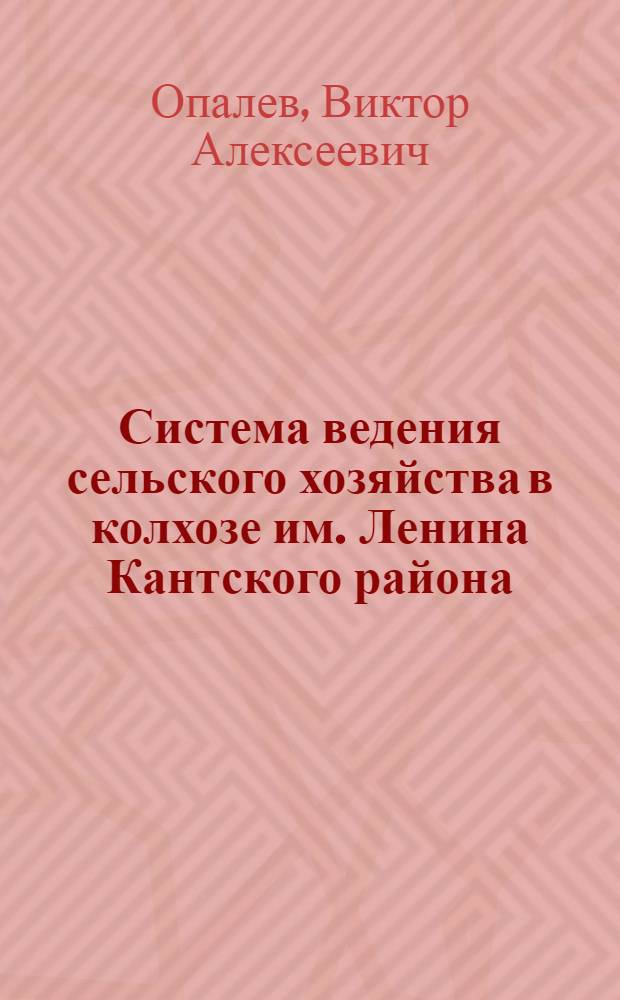 Опалев, Виктор Алексеевич

Система ведения сельского хозяйства в колхозе им. Ленина Кантского района